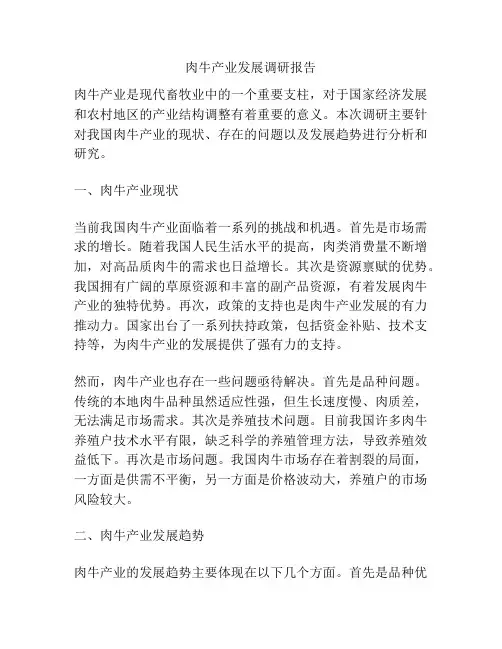 肉牛产业发展调研报告

肉牛产业是现代畜牧业中的一个重要支柱，对于国家经济发展和农村地区的产业结构调整有着重要的意义。本次调研主要针对我国肉牛产业的现状、存在的问题以及发展趋势进行分析和研究。

一、肉牛产业现状

当前我国肉牛产业面临着一系列的挑战和机遇。首先是市场需求的增长。随着我国人民生活水平的提高，肉类消费量不断增加，对高品质肉牛的需求也日益增长。其次是资源禀赋的优势。我国拥有广阔的草原资源和丰富的副产品资源，有着发展肉牛产业的独特优势。再次，政策的支持也是肉牛产业发展的有力推动力。国家出台了一系列扶持政策，包括资金补贴、技术支持等，为肉牛产业的发展提供了强有力的支持。

然而，肉牛产业也存在一些问题亟待解决。首先是品种问题。传统的本地肉牛品种虽然适应性强，但生长速度慢、肉质差，无法满足市场需求。其次是养殖技术问题。目前我国许多肉牛养殖户技术水平有限，缺乏科学的养殖管理方法，导致养殖效益低下。再次是市场问题。我国肉牛市场存在着割裂的局面，一方面是供需不平衡，另一方面是价格波动大，养殖户的市场风险较大。

二、肉牛产业发展趋势

肉牛产业的发展趋势主要体现在以下几个方面。首先是品种优